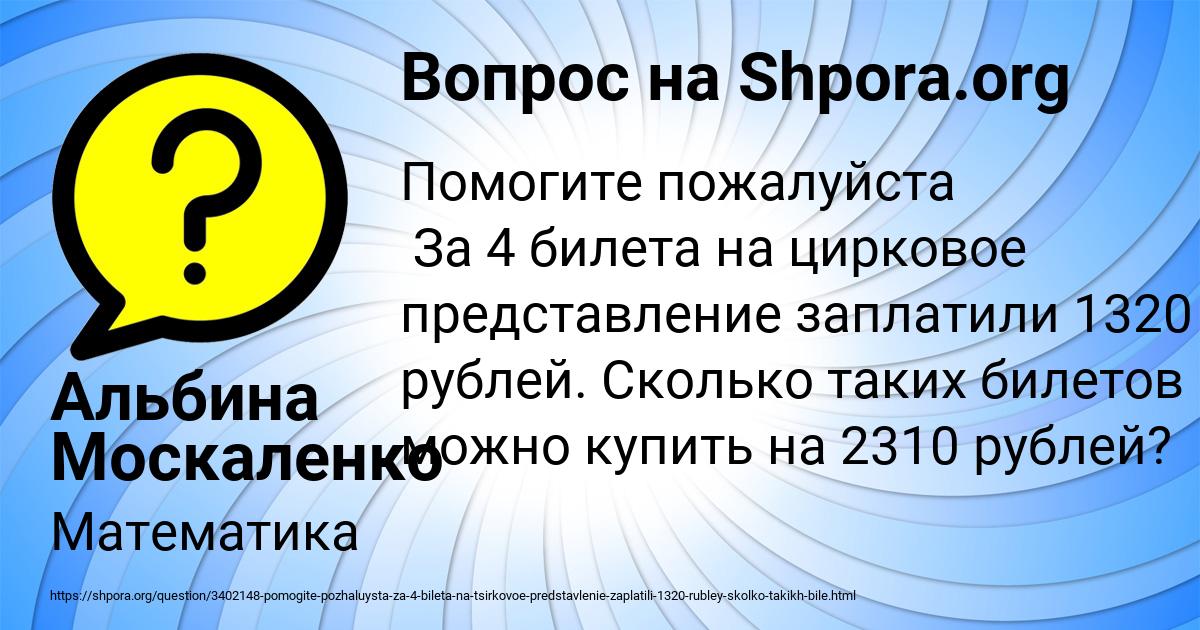 Вопрос на Shpora.org

Помогите пожалуйста
За 4 билета на цирковое представление заплатили 1320 рублей. Сколько таких билетов можно купить на 2310 рублей?

Альбина Москаленко

Математика

https://shpora.org/question/3402148-pomogite-pozhaluysta-za-4-bileta-na-tsirkovoe-predstavlenie-zaplatili-1320-rubley-skolko-takikh-bile.html